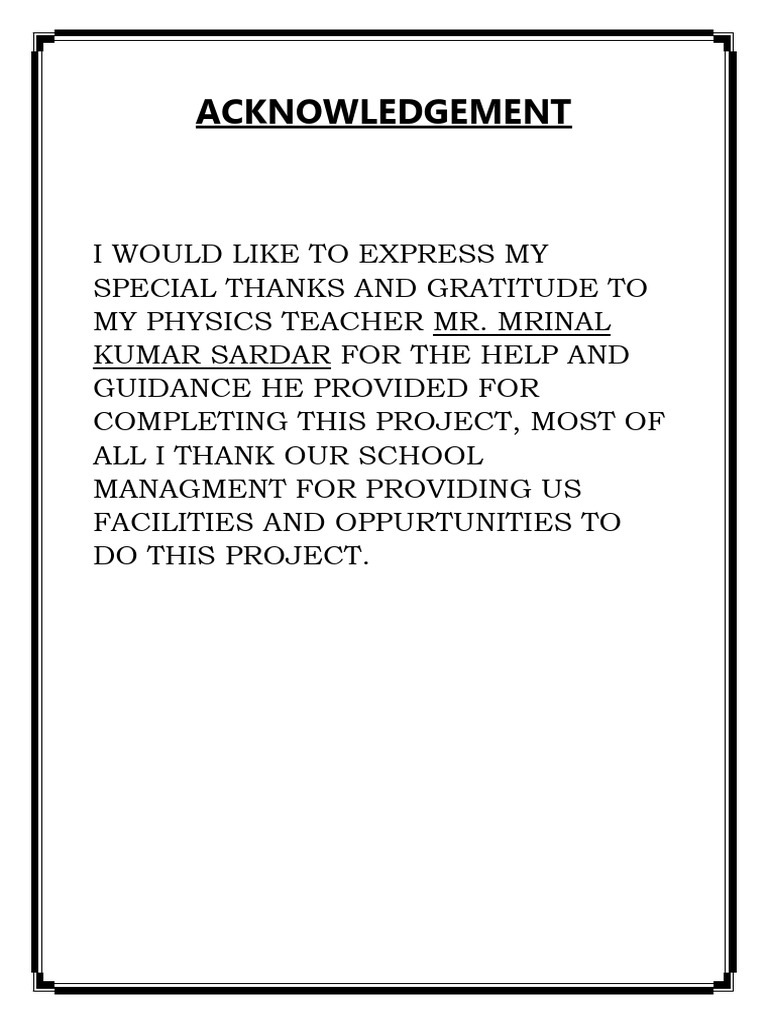 ACKNOWLEDGEMENT

I WOULD LIKE TO EXPRESS MY SPECIAL THANKS AND GRATITUDE TO MY PHYSICS TEACHER MR. MRINAL KUMAR SARDAR FOR THE HELP AND GUIDANCE HE PROVIDED FOR COMPLETING THIS PROJECT, MOST OF ALL I THANK OUR SCHOOL MANAGMENT FOR PROVIDING US FACILITIES AND OPPURTUNITIES TO DO THIS PROJECT.